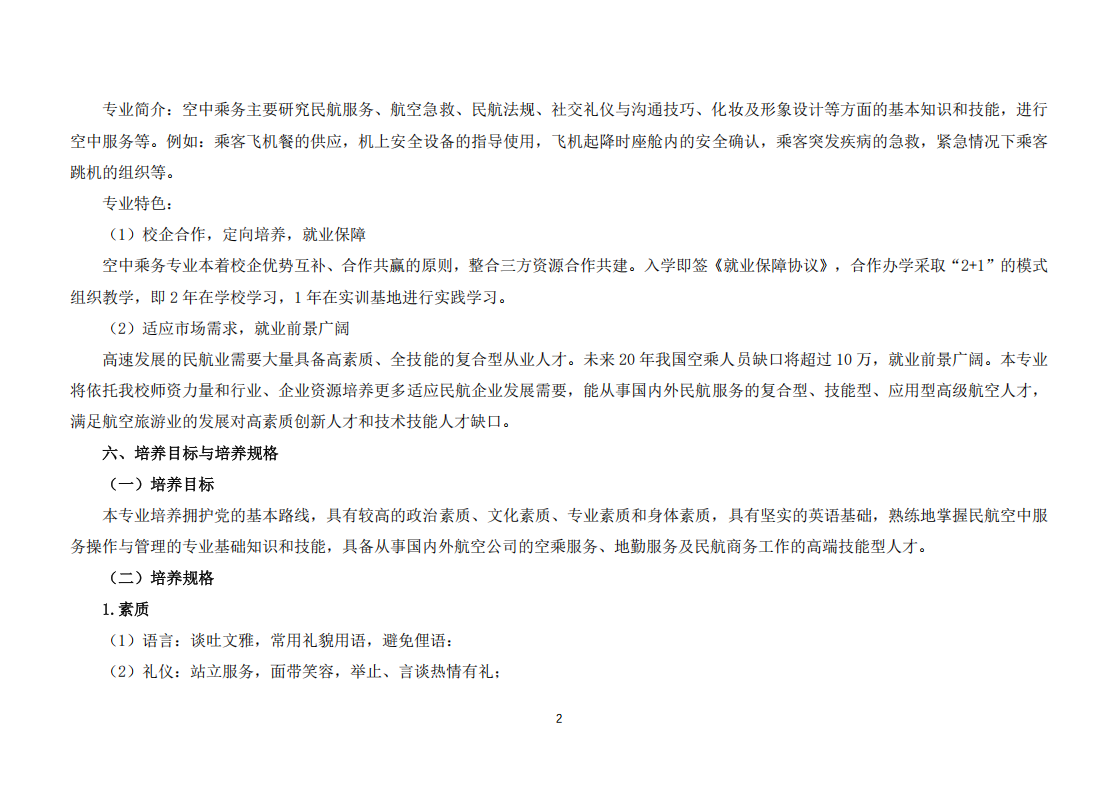 专业简介：空中乘务主要研究民航服务、航空急救、民航法规、社交礼仪与沟通技巧、化妆及形象设计等方面的基本知识和技能，进行空中服务等。例如：乘客飞机餐的供应，机上安全设备的指导使用，飞机起降时座舱内的安全确认，乘客突发疾病的急救，紧急情况下乘客跳机的组织等。

专业特色：

（1）校企合作，定向培养，就业保障

空中乘务专业本着校企优势互补、合作共赢的原则，整合三方资源合作共建。入学即签《就业保障协议》，合作办学采取“2+1”的模式组织教学，即 2 年在学校学习，1 年在实训基地进行实践学习。

（2）适应市场需求，就业前景广阔

高速发展的民航业需要大量具备高素质、全技能的复合型从业人才。未来 20 年我国空乘人员缺口将超过 10 万，就业前景广阔。本专业将依托我校师资力量和行业、企业资源培养更多适应民航企业发展需要，能从事国内外民航服务的复合型、技能型、应用型高级航空人才，满足航空旅游业的发展对高素质创新人才和技术技能人才缺口。

六、培养目标与培养规格

（一）培养目标

本专业培养拥护党的基本路线，具有较高的政治素质、文化素质、专业素质和身体素质，具有坚实的英语基础，熟练地掌握民航空中服务操作与管理的专业基础知识和技能，具备从事国内外航空公司的空乘服务、地勤服务及民航商务工作的高端技能型人才。

（二）培养规格

1. 素质

（1）语言：谈吐文雅，常用礼貌用语，避免俚语；

（2）礼仪：站立服务，面带笑容，举止、言谈热情有礼；

2